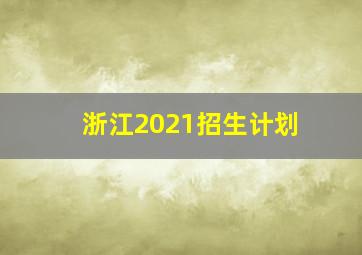 浙江2021招生计划